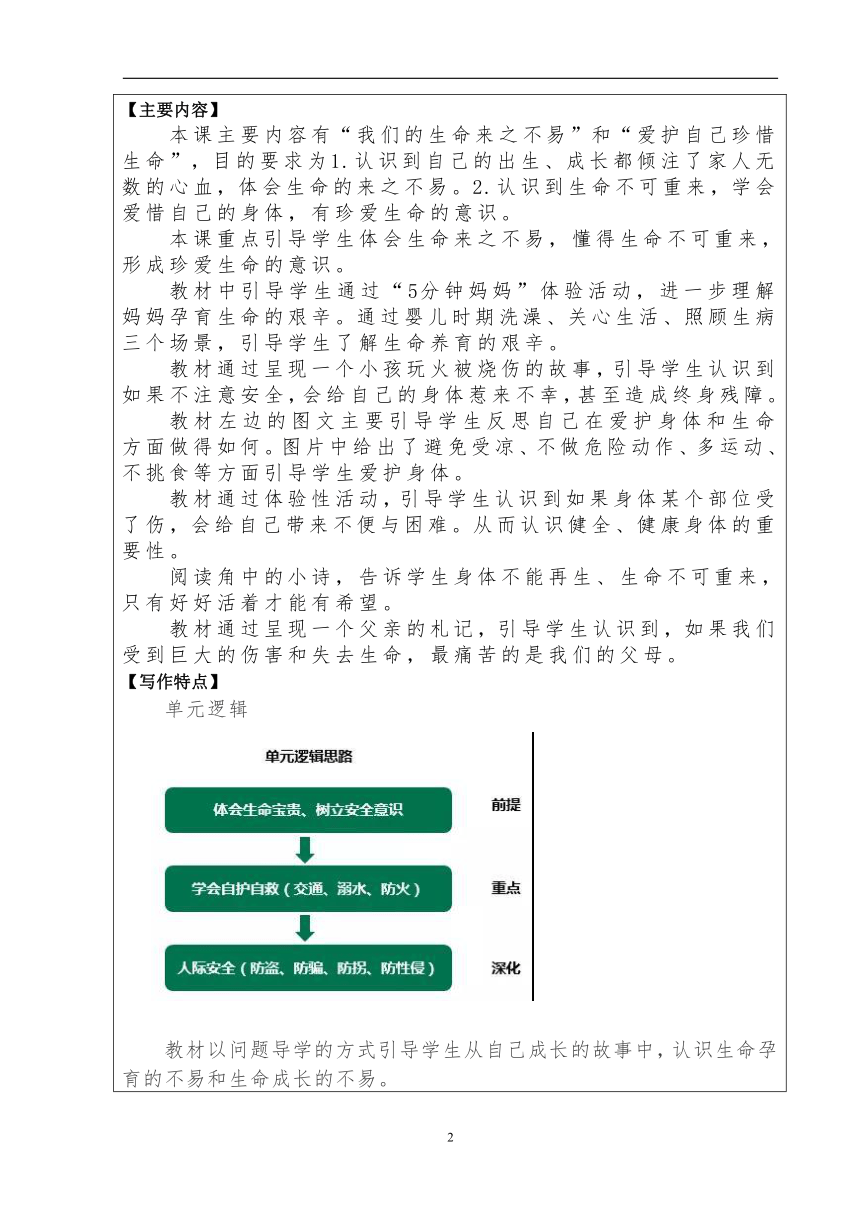 【主要内容】

本课主要内容有“我们的生命来之不易”和“爱护自己珍惜生命”，目的要求为1.认识到自己的出生、成长都倾注了家人无数的心血，体会生命的来之不易。2.认识到生命不可重来，学会爱惜自己的身体，有珍爱生命的意识。

本课重点引导学生体会生命来之不易，懂得生命不可重来，形成珍爱生命的意识。

教材中引导学生通过“5分钟妈妈”体验活动，进一步理解妈妈孕育生命的艰辛。通过婴儿时期洗澡、关心生活、照顾生病三个场景，引导学生了解生命养育的艰辛。

教材通过呈现一个小孩玩火被烧伤的故事，引导学生认识到如果不注意安全，会给自己的身体惹来不幸，甚至造成终身残障。

教材左边的图文主要引导学生反思自己在爱护身体和生命方面做得如何。图片中给出了避免受凉、不做危险动作、多运动、不挑食等方面引导学生爱护身体。

教材通过体验性活动，引导学生认识到如果身体某个部位受了伤，会给自己带来不便与困难。从而认识健全、健康身体的重要性。

阅读角中的小诗，告诉学生身体不能再生、生命不可重来，只有好好活着才能有希望。

教材通过呈现一个父亲的札记，引导学生认识到，如果我们受到巨大的伤害和失去生命，最痛苦的是我们的父母。

【写作特点】

单元逻辑

单元逻辑思路

体会生命宝贵、树立安全意识

前提

学会自护自救（交通、溺水、防火）

重点

人际安全（防盗、防骗、防拐、防性侵）

深化

教材以问题导学的方式引导学生从自己成长的故事中，认识生命孕育的不易和生命成长的不易。

2